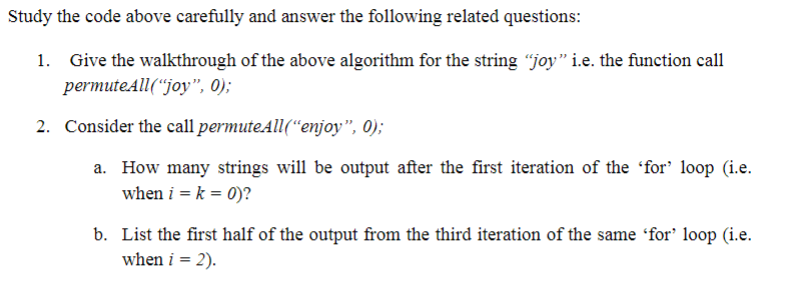 Study the code above carefully and answer the following related questions:

1. Give the walkthrough of the above algorithm for the string "joy" i.e. the function call permuteAll("joy", 0);

2. Consider the call permuteAll("enjoy", 0);

a. How many strings will be output after the first iteration of the 'for' loop (i.e. when $i = k = 0$)?

b. List the first half of the output from the third iteration of the same 'for' loop (i.e. when $i = 2$).